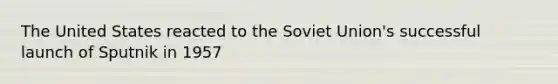 The United States reacted to the Soviet Union's successful launch of Sputnik in 1957